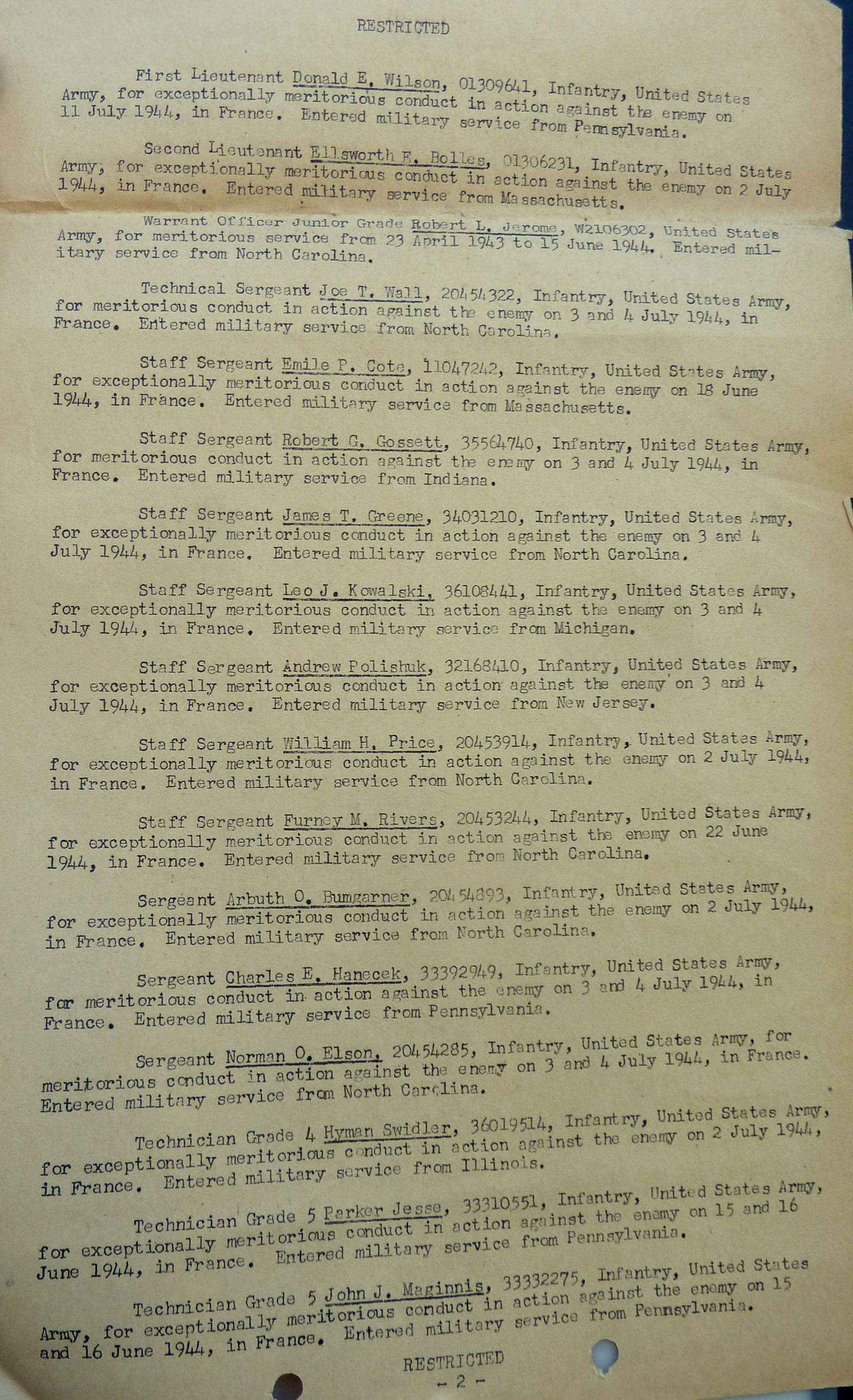 RESTRICTED

First Lieutenant Donald E. Wilson, 01309641, Infantry, United States Army, for exceptionally meritorious conduct in action against the enemy on 11 July 1944, in France. Entered military service from Pennsylvania.

Second Lieutenant Ellsworth E. Bolles, 01306231, Infantry, United States Army, for exceptionally meritorious conduct in action against the enemy on 2 July 1944, in France. Entered military service from Massachusetts.

Warrant Officer Junior Grade Robert L. Jerome, W2106302, United States Army, for meritorious service from 23 April 1943 to 15 June 1944. Entered military service from North Carolina.

Technical Sergeant Joe T. Wall, 20454322, Infantry, United States Army, for meritorious conduct in action against the enemy on 3 and 4 July 1944, in France. Entered military service from North Carolina.

Staff Sergeant Emile P. Cote, 11047242, Infantry, United States Army, for exceptionally meritorious conduct in action against the enemy on 18 June 1944, in France. Entered military service from Massachusetts.

Staff Sergeant Robert G. Gossett, 35564740, Infantry, United States Army, for meritorious conduct in action against the enemy on 3 and 4 July 1944, in France. Entered military service from Indiana.

Staff Sergeant James T. Greene, 34031210, Infantry, United States Army, for exceptionally meritorious conduct in action against the enemy on 3 and 4 July 1944, in France. Entered military service from North Carolina.

Staff Sergeant Leo J. Kowalski, 36108441, Infantry, United States Army, for exceptionally meritorious conduct in action against the enemy on 3 and 4 July 1944, in France. Entered military service from Michigan.

Staff Sergeant Andrew Polishuk, 32168410, Infantry, United States Army, for exceptionally meritorious conduct in action against the enemy on 3 and 4 July 1944, in France. Entered military service from New Jersey.

Staff Sergeant William H. Price, 20453914, Infantry, United States Army, for exceptionally meritorious conduct in action against the enemy on 2 July 1944, in France. Entered military service from North Carolina.

Staff Sergeant Furney M. Rivers, 20453244, Infantry, United States Army, for exceptionally meritorious conduct in action against the enemy on 22 June 1944, in France. Entered military service from North Carolina.

Sergeant Arbuth O. Bumgarner, 20454893, Infantry, United States Army, for exceptionally meritorious conduct in action against the enemy on 2 July 1944, in France. Entered military service from North Carolina.

Sergeant Charles E. Hanecek, 33392949, Infantry, United States Army, for meritorious conduct in action against the enemy on 3 and 4 July 1944, in France. Entered military service from Pennsylvania.

Sergeant Norman O. Elson, 20454285, Infantry, United States Army, for meritorious conduct in action against the enemy on 3 and 4 July 1944, in France. Entered military service from North Carolina.

Technician Grade 4 Hyman Swidler, 36019514, Infantry, United States Army, for exceptionally meritorious conduct in action against the enemy on 2 July 1944, in France. Entered military service from Illinois.

Technician Grade 5 Parker Jesse, 33310551, Infantry, United States Army, for exceptionally meritorious conduct in action against the enemy on 15 and 16 June 1944, in France. Entered military service from Pennsylvania.

Technician Grade 5 John J. Maginnis, 33332275, Infantry, United States Army, for exceptionally meritorious conduct in action against the enemy on 15 and 16 June 1944, in France. Entered military service from Pennsylvania.

RESTRICTED
- 2 -